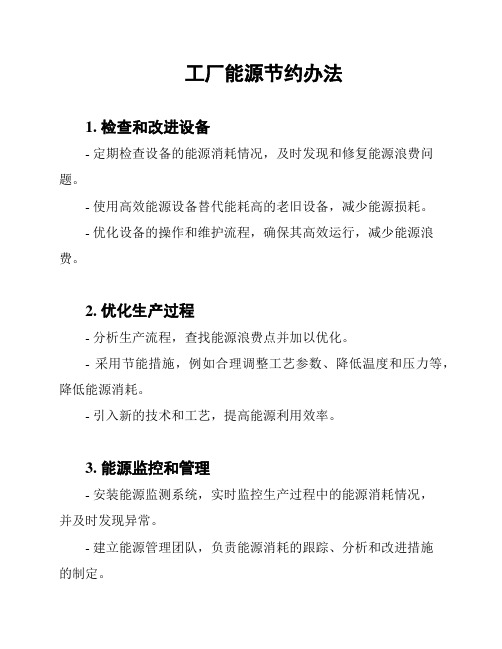 工厂能源节约办法

1. 检查和改进设备

- 定期检查设备的能源消耗情况，及时发现和修复能源浪费问题。

- 使用高效能源设备替代能耗高的老旧设备，减少能源损耗。

- 优化设备的操作和维护流程，确保其高效运行，减少能源浪费。

2. 优化生产过程

- 分析生产流程，查找能源浪费点并加以优化。

- 采用节能措施，例如合理调整工艺参数、降低温度和压力等，降低能源消耗。

- 引入新的技术和工艺，提高能源利用效率。

3. 能源监控和管理

- 安装能源监测系统，实时监控生产过程中的能源消耗情况，并及时发现异常。

- 建立能源管理团队，负责能源消耗的跟踪、分析和改进措施的制定。